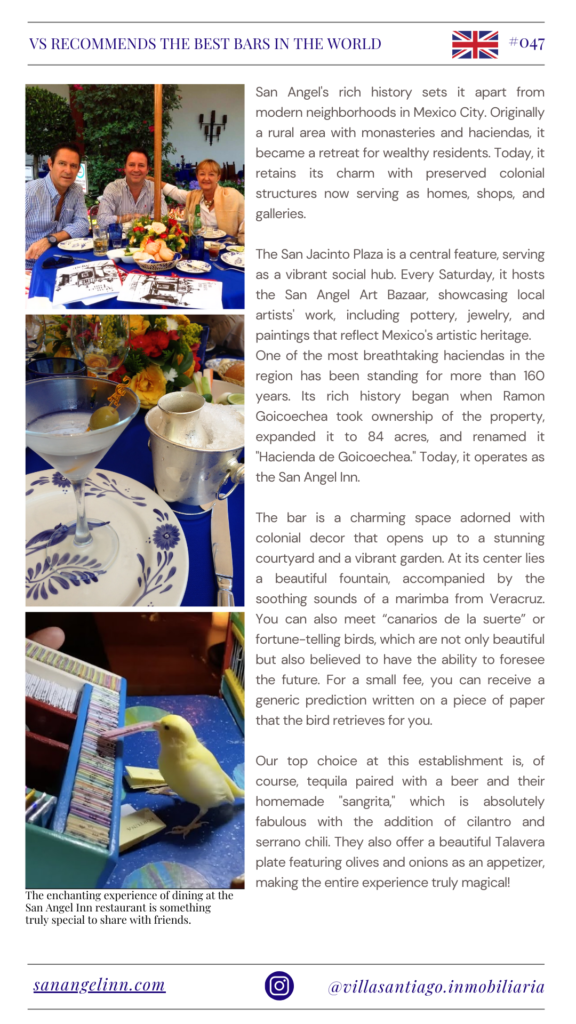 VS RECOMMENDS THE BEST BARS IN THE WORLD

#047

San Angel's rich history sets it apart from modern neighborhoods in Mexico City. Originally a rural area with monasteries and haciendas, it became a retreat for wealthy residents. Today, it retains its charm with preserved colonial structures now serving as homes, shops, and galleries.

The San Jacinto Plaza is a central feature, serving as a vibrant social hub. Every Saturday, it hosts the San Angel Art Bazaar, showcasing local artists' work, including pottery, jewelry, and paintings that reflect Mexico's artistic heritage. One of the most breathtaking haciendas in the region has been standing for more than 160 years. Its rich history began when Ramon Goicoechea took ownership of the property, expanded it to 84 acres, and renamed it "Hacienda de Goicoechea." Today, it operates as the San Angel Inn.

The bar is a charming space adorned with colonial decor that opens up to a stunning courtyard and a vibrant garden. At its center lies a beautiful fountain, accompanied by the soothing sounds of a marimba from Veracruz. You can also meet "canarios de la suerte" or fortune-telling birds, which are not only beautiful but also believed to have the ability to foresee the future. For a small fee, you can receive a generic prediction written on a piece of paper that the bird retrieves for you.

Our top choice at this establishment is, of course, tequila paired with a beer and their homemade "sangrita," which is absolutely fabulous with the addition of cilantro and serrano chili. They also offer a beautiful Talavera plate featuring olives and onions as an appetizer, making the entire experience truly magical!

The enchanting experience of dining at the San Angel Inn restaurant is something truly special to share with friends.

sanangelinn.com

@villasantiago.inmobiliaria